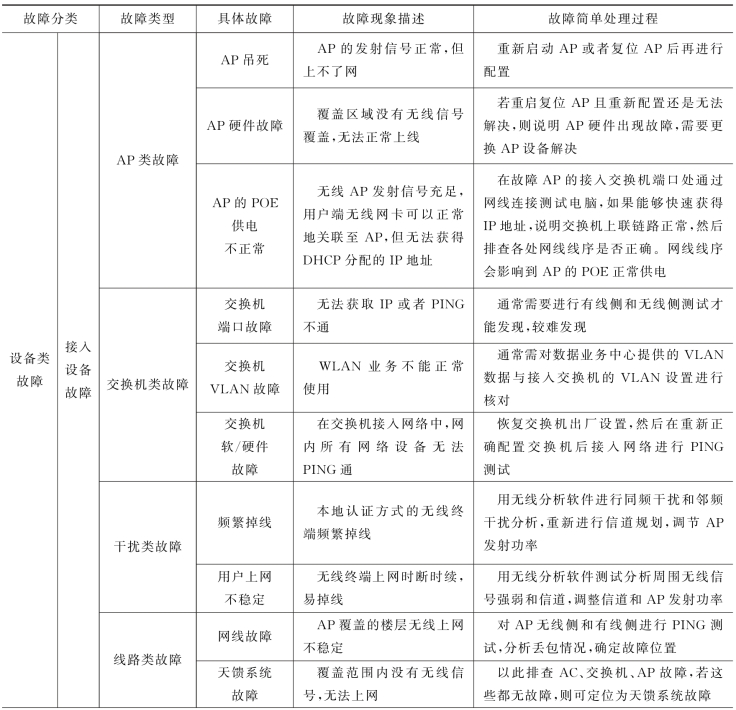 | 故障分类 | | 故障类型 | 具体故障 | 故障现象描述 | 故障简单处理过程 |
|---|---|---|---|---|---|
| 设备类故障 | 接入设备故障 | AP类故障 | AP吊死 | AP的发射信号正常,但上不了网 | 重新启动AP或者复位AP后再进行配置 |
| | | | AP硬件故障 | 覆盖区域没有无线信号覆盖,无法正常上线 | 若重启复位AP且重新配置还是无法解决,则说明AP硬件出现故障,需要更换AP设备解决 |
| | | | AP的POE供电不正常 | 无线AP发射信号充足,用户端无线网卡可以正常地关联至AP,但无法获得DHCP分配的IP地址 | 在故障AP的接入交换机端口处通过网线连接测试电脑,如果能够快速获得IP地址,说明交换机上联链路正常,然后排查各处网线线序是否正确。网线线序会影响到AP的POE正常供电 |
| | | 交换机类故障 | 交换机端口故障 | 无法获取IP或者PING不通 | 通常需要进行有线侧和无线侧测试才能发现,较难发现 |
| | | | 交换机VLAN故障 | WLAN业务不能正常使用 | 通常需对数据业务中心提供的VLAN数据与接入交换机的VLAN设置进行核对 |
| | | | 交换机软/硬件故障 | 在交换机接入网络中,网内所有网络设备无法PING通 | 恢复交换机出厂设置,然后在重新正确配置交换机后接入网络进行PING测试 |
| | | 干扰类故障 | 频繁掉线 | 本地认证方式的无线终端频繁掉线 | 用无线分析软件进行同频干扰和邻频干扰分析,重新进行信道规划,调节AP发射功率 |
| | | | 用户上网不稳定 | 无线终端上网时断时续,易掉线 | 用无线分析软件测试分析周围无线信号强弱和信道,调整信道和AP发射功率 |
| | | 线路类故障 | 网线故障 | AP覆盖的楼层无线上网不稳定 | 对AP无线侧和有线侧进行PING测试,分析丢包情况,确定故障位置 |
| | | | 天馈系统故障 | 覆盖范围内没有无线信号,无法上网 | 以此排查AC、交换机、AP故障,若这些都无故障,则可定位为天馈系统故障 |